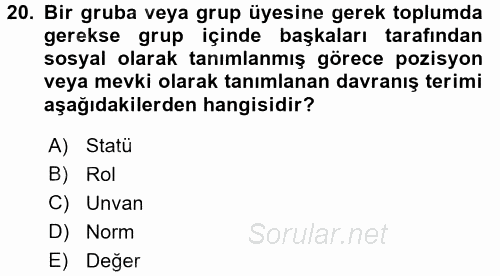 20. Bir gruba veya grup üyesine gerek toplumda gerekse grup içinde başkaları tarafından sosyal olarak tanımlanmış görece pozisyon veya mevki olarak tanımlanan davranış terimi aşağıdakilerden hangisidir?

A) Statü
B) Rol
C) Unvan
D) Norm
E) Değer

Sorular.net